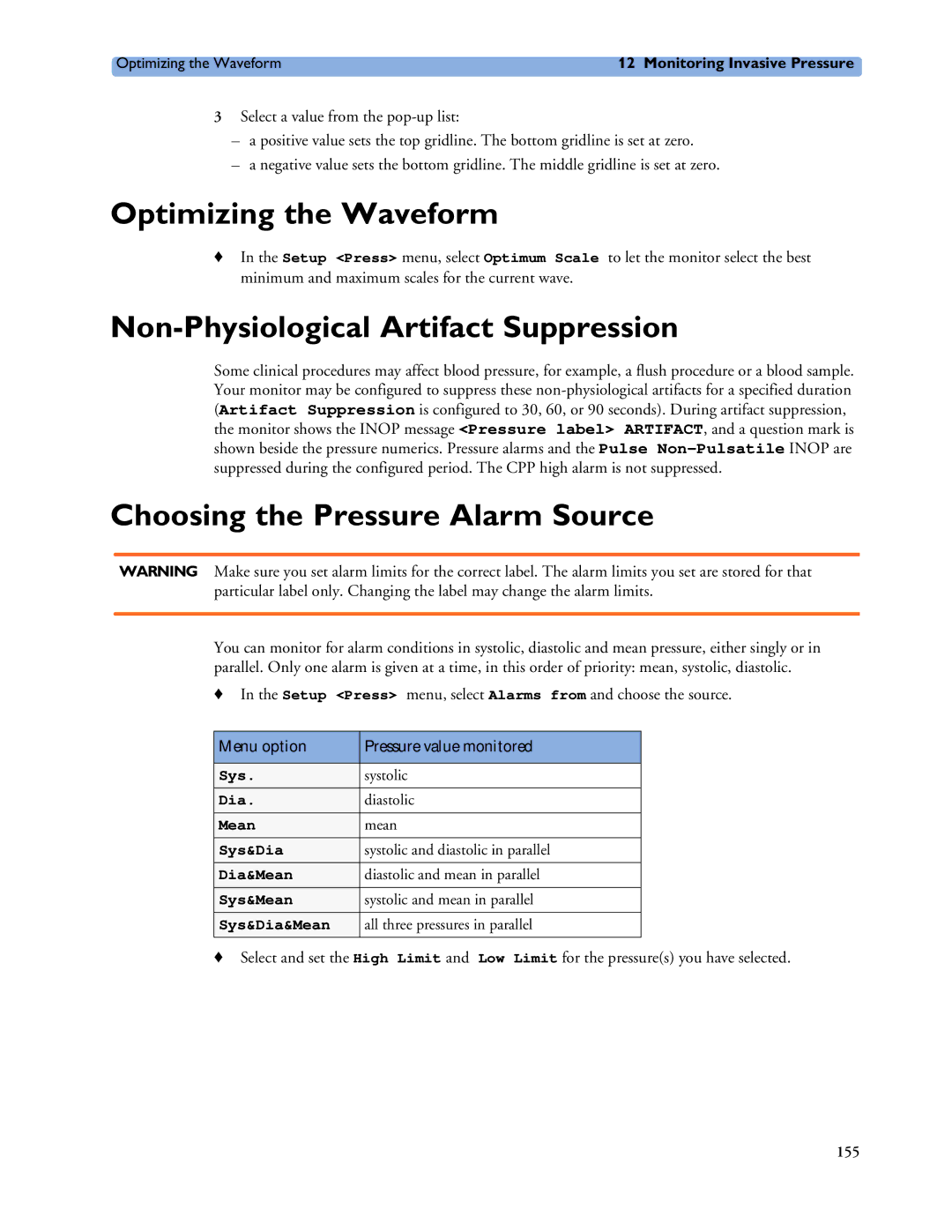 Optimizing the Waveform 12 Monitoring Invasive Pressure

3 Select a value from the pop-up list:

– a positive value sets the top gridline. The bottom gridline is set at zero.

– a negative value sets the bottom gridline. The middle gridline is set at zero.

Optimizing the Waveform

♦ In the Setup <Press> menu, select Optimum Scale to let the monitor select the best minimum and maximum scales for the current wave.

Non-Physiological Artifact Suppression

Some clinical procedures may affect blood pressure, for example, a flush procedure or a blood sample. Your monitor may be configured to suppress these non-physiological artifacts for a specified duration (Artifact Suppression is configured to 30, 60, or 90 seconds). During artifact suppression, the monitor shows the INOP message <Pressure label> ARTIFACT, and a question mark is shown beside the pressure numerics. Pressure alarms and the Pulse Non-Pulsatile INOP are suppressed during the configured period. The CPP high alarm is not suppressed.

Choosing the Pressure Alarm Source

WARNING Make sure you set alarm limits for the correct label. The alarm limits you set are stored for that particular label only. Changing the label may change the alarm limits.

You can monitor for alarm conditions in systolic, diastolic and mean pressure, either singly or in parallel. Only one alarm is given at a time, in this order of priority: mean, systolic, diastolic.

♦ In the Setup <Press> menu, select Alarms from and choose the source.

| Menu option | Pressure value monitored |
|---|---|
| Sys. | systolic |
| Dia. | diastolic |
| Mean | mean |
| Sys&Dia | systolic and diastolic in parallel |
| Dia&Mean | diastolic and mean in parallel |
| Sys&Mean | systolic and mean in parallel |
| Sys&Dia&Mean | all three pressures in parallel |

♦ Select and set the High Limit and Low Limit for the pressure(s) you have selected.

155